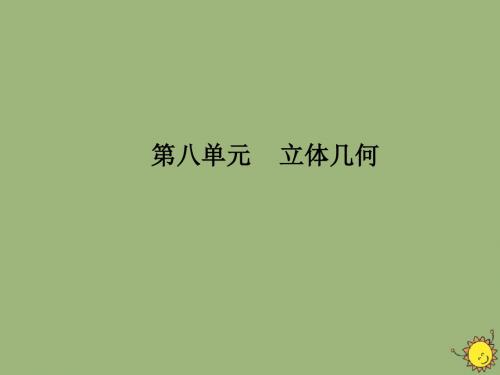 第八单元　立体几何